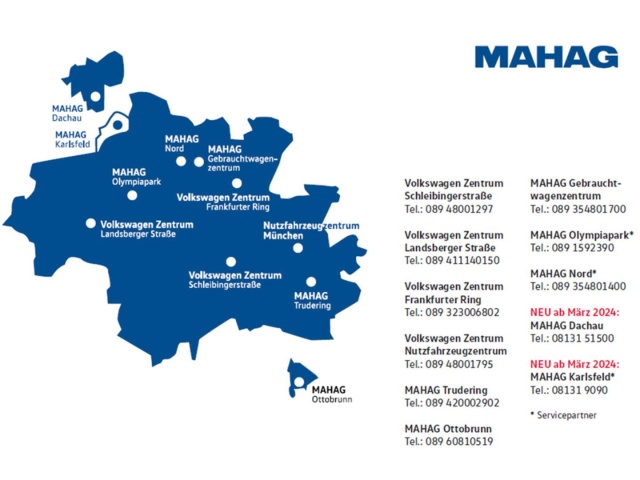 MAHAG

MAHAG Dachau

MAHAG Karlsfeld

MAHAG Nord

MAHAG Gebrauchtwagenzentrum

MAHAG Olympiapark

Volkswagen Zentrum Frankfurter Ring

Volkswagen Zentrum Landsberger Straße

Nutzfahrzeugzentrum München

Volkswagen Zentrum Schleibingerstraße

MAHAG Trudering

MAHAG Ottobrunn

Volkswagen Zentrum Schleibingerstraße
Tel.: 089 48001297

Volkswagen Zentrum Landsberger Straße
Tel.: 089 411140150

Volkswagen Zentrum Frankfurter Ring
Tel.: 089 323006802

Volkswagen Zentrum Nutzfahrzeugzentrum
Tel.: 089 48001795

MAHAG Trudering
Tel.: 089 420002902

MAHAG Ottobrunn
Tel.: 089 60810519

MAHAG Gebrauchtwagenzentrum
Tel.: 089 354801700

MAHAG Olympiapark*
Tel.: 089 1592390

MAHAG Nord*
Tel.: 089 354801400

NEU ab März 2024:
MAHAG Dachau
Tel.: 08131 51500

NEU ab März 2024:
MAHAG Karlsfeld*
Tel.: 08131 9090

* Servicepartner